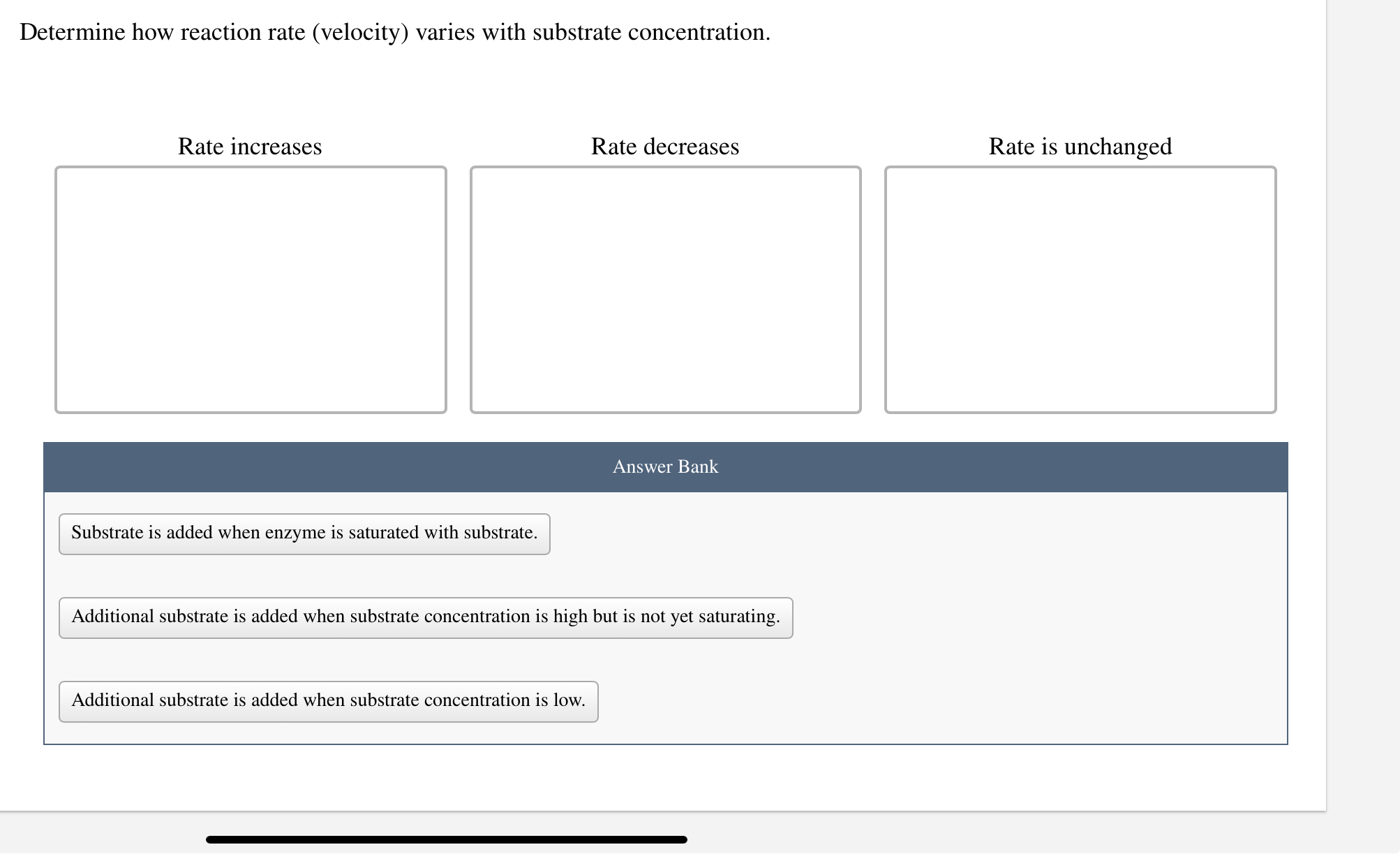 Determine how reaction rate (velocity) varies with substrate concentration.

Rate increases

Rate decreases

Rate is unchanged

Answer Bank

Substrate is added when enzyme is saturated with substrate.

Additional substrate is added when substrate concentration is high but is not yet saturating.

Additional substrate is added when substrate concentration is low.